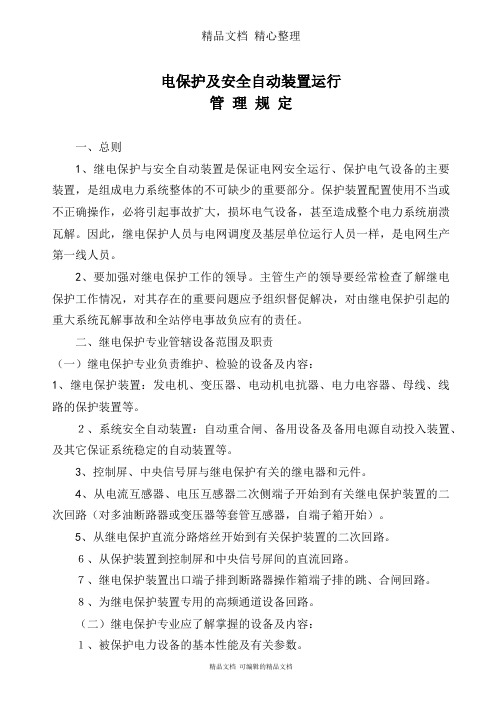 精品文档 精心整理

电保护及安全自动装置运行
管 理 规 定

一、总则

1、继电保护与安全自动装置是保证电网安全运行、保护电气设备的主要装置，是组成电力系统整体的不可缺少的重要部分。保护装置配置使用不当或不正确操作，必将引起事故扩大，损坏电气设备，甚至造成整个电力系统崩溃瓦解。因此，继电保护人员与电网调度及基层单位运行人员一样，是电网生产第一线人员。

2、要加强对继电保护工作的领导。主管生产的领导要经常检查了解继电保护工作情况，对其存在的重要问题应予组织督促解决，对由继电保护引起的重大系统瓦解事故和全站停电事故负应有的责任。

二、继电保护专业管辖设备范围及职责

（一）继电保护专业负责维护、检验的设备及内容：

1、继电保护装置：发电机、变压器、电动机电抗器、电力电容器、母线、线路的保护装置等。

2、系统安全自动装置：自动重合闸、备用设备及备用电源自动投入装置、及其它保证系统稳定的自动装置等。

3、控制屏、中央信号屏与继电保护有关的继电器和元件。

4、从电流互感器、电压互感器二次侧端子开始到有关继电保护装置的二次回路（对多油断路器或变压器等套管互感器，自端子箱开始）。

5、从继电保护直流分路熔丝开始到有关保护装置的二次回路。

6、从保护装置到控制屏和中央信号屏间的直流回路。

7、继电保护装置出口端子排到断路器操作箱端子排的跳、合闸回路。

8、为继电保护装置专用的高频通道设备回路。

（二）继电保护专业应了解掌握的设备及内容：

1、被保护电力设备的基本性能及有关参数。

精品文档 可编辑的精品文档